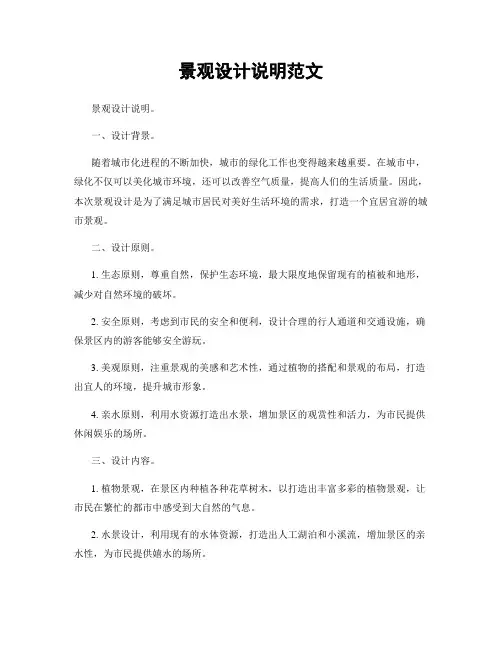 景观设计说明范文

景观设计说明。

一、设计背景。

随着城市化进程的不断加快，城市的绿化工作也变得越来越重要。在城市中，绿化不仅可以美化城市环境，还可以改善空气质量，提高人们的生活质量。因此，本次景观设计是为了满足城市居民对美好生活环境的需求，打造一个宜居宜游的城市景观。

二、设计原则。

1. 生态原则，尊重自然，保护生态环境，最大限度地保留现有的植被和地形，减少对自然环境的破坏。

2. 安全原则，考虑到市民的安全和便利，设计合理的行人通道和交通设施，确保景区内的游客能够安全游玩。

3. 美观原则，注重景观的美感和艺术性，通过植物的搭配和景观的布局，打造出宜人的环境，提升城市形象。

4. 亲水原则，利用水资源打造出水景，增加景区的观赏性和活力，为市民提供休闲娱乐的场所。

三、设计内容。

1. 植物景观，在景区内种植各种花草树木，以打造出丰富多彩的植物景观，让市民在繁忙的都市中感受到大自然的气息。

2. 水景设计，利用现有的水体资源，打造出人工湖泊和小溪流，增加景区的亲水性，为市民提供嬉水的场所。